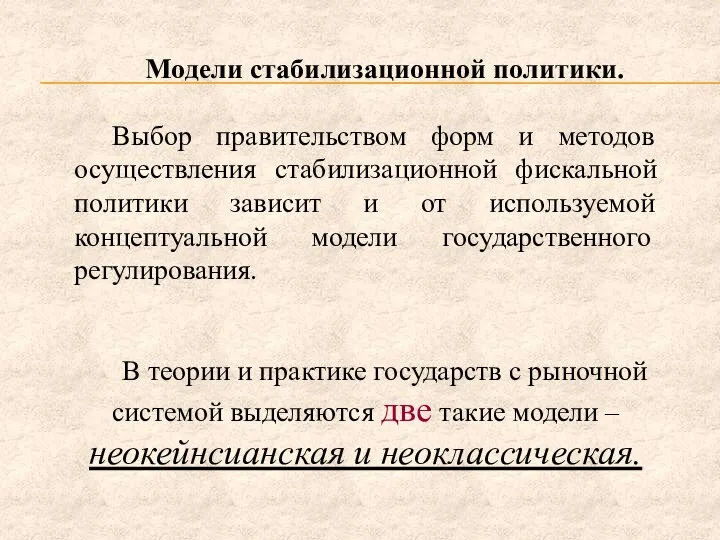 Модели стабилизационной политики.

Выбор правительством форм и методов осуществления стабилизационной фискальной политики зависит и от используемой концептуальной модели государственного регулирования.

В теории и практике государств с рыночной системой выделяются две такие модели – неокейнсианская и неоклассическая.